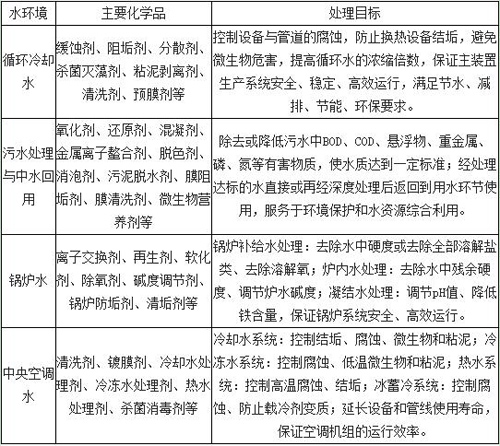 | 水环境 | 主要化学品 | 处理目标 |
|---|---|---|
| 循环冷却水 | 缓蚀剂、阻垢剂、分散剂、杀菌灭藻剂、粘泥剥离剂、清洗剂、预膜剂等 | 控制设备与管道的腐蚀，防止换热设备结垢，避免微生物危害，提高循环水的浓缩倍数，保证主装置生产系统安全、稳定、高效运行，满足节水、减排、节能、环保要求。 |
| 污水处理与中水回用 | 氧化剂、还原剂、混凝剂、金属离子螯合剂、脱色剂、消泡剂、污泥脱水剂、膜阻垢剂、膜清洗剂、微生物营养剂等 | 除去或降低污水中BOD、COD、悬浮物、重金属、磷、氮等有害物质，使水质达到一定标准；经处理达标的水直接或再经深度处理后返回到用水环节使用，服务于环境保护和水资源综合利用。 |
| 锅炉水 | 离子交换剂、再生剂、软化剂、除氧剂、碱度调节剂、锅炉防垢剂、清垢剂等 | 锅炉补给水处理：去除水中硬度或去除全部溶解盐类、去除溶解氧；炉内水处理：去除水中残余硬度、调节炉水碱度；凝结水处理：调节pH值、降低铁含量，保证锅炉系统安全、高效运行。 |
| 中央空调水 | 清洗剂、镀膜剂、冷却水处理剂、冷冻水处理剂、热水处理剂、杀菌消毒剂等 | 冷却水系统：控制结垢、腐蚀、微生物和粘泥；冷冻水系统：控制腐蚀、低温微生物和粘泥；热水系统：控制高温腐蚀、结垢；冰蓄冷系统：控制腐蚀、防止载冷剂变质；延长设备和管线使用寿命，保证空调机组的运行效率。 |